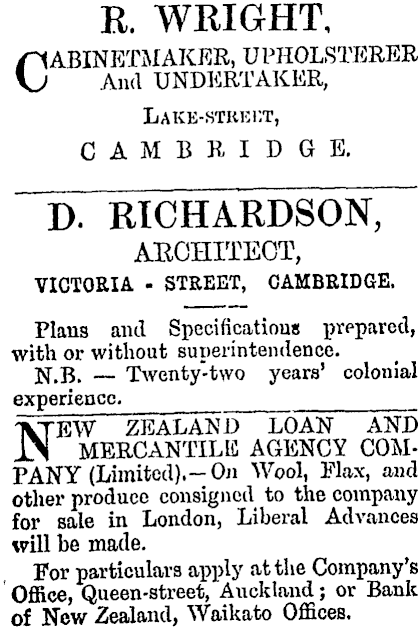 R. WRIGHT,

CABINETMAKER, UPHOLSTERER And UNDERTAKER,

LAKE-STREET,

CAMBRIDGE.

D. RICHARDSON,

ARCHITECT,

VICTORIA - STREET, CAMBRIDGE.

Plans and Specifications prepared, with or without superintendence.

N.B. — Twenty-two years' colonial experience.

NEW ZEALAND LOAN AND MERCANTILE AGENCY COMPANY (Limited).—On Wool, Flax, and other produce consigned to the company for sale in London, Liberal Advances will be made.

For particulars apply at the Company's Office, Queen-street, Auckland; or Bank of New Zealand, Waikato Offices.